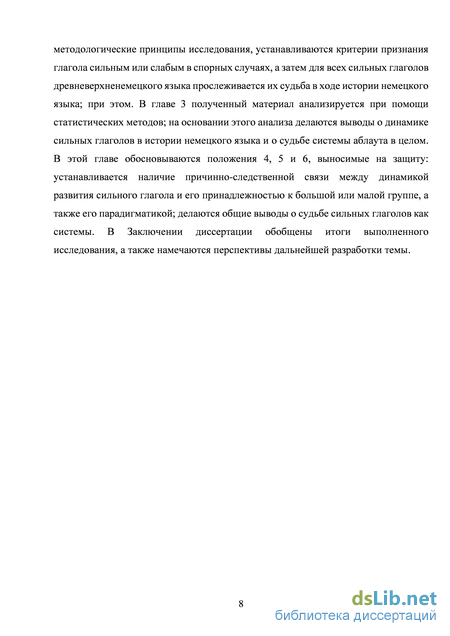 методологические принципы исследования, устанавливаются критерии признания глагола сильным или слабым в спорных случаях, а затем для всех сильных глаголов древневерхненемецкого языка прослеживается их судьба в ходе истории немецкого языка; при этом. В главе 3 полученный материал анализируется при помощи статистических методов; на основании этого анализа делаются выводы о динамике сильных глаголов в истории немецкого языка и о судьбе системы аблаута в целом. В этой главе обосновываются положения 4, 5 и 6, выносимые на защиту: устанавливается наличие причинно-следственной связи между динамикой развития сильного глагола и его принадлежностью к большой или малой группе, а также его парадигматикой; делаются общие выводы о судьбе сильных глаголов как системы. В Заключении диссертации обобщены итоги выполненного исследования, а также намечаются перспективы дальнейшей разработки темы.

8

dsLib.net
библиотека диссертаций